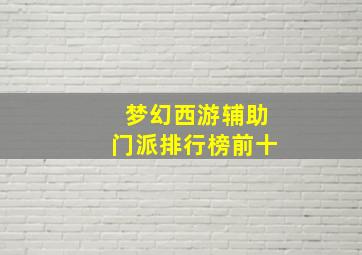 梦幻西游辅助
门派排行榜前十